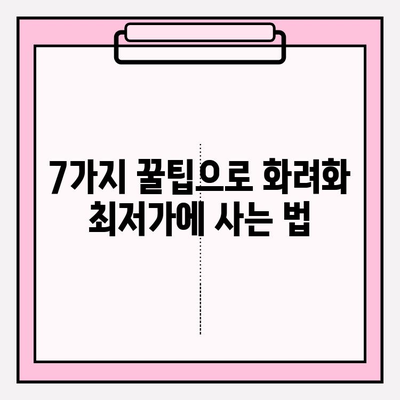 7가지 꿀팁으로 화려화
최저가에 사는 법